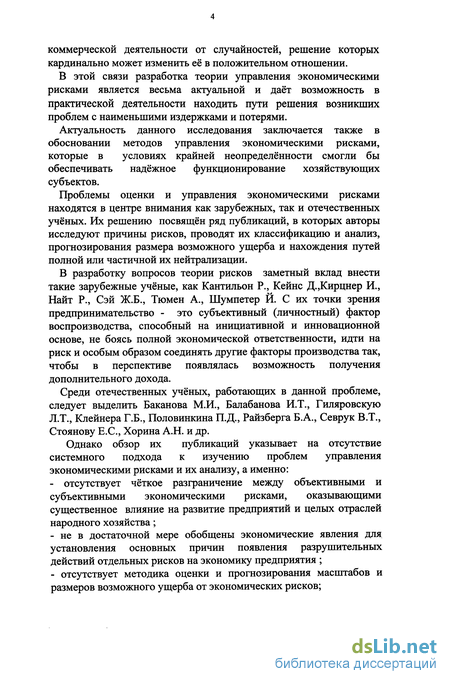 4

коммерческой деятельности от случайностей, решение которых кардинально может изменить её в положительном отношении.

В этой связи разработка теории управления экономическими рисками является весьма актуальной и даёт возможность в практической деятельности находить пути решения возникших проблем с наименьшими издержками и потерями.

Актуальность данного исследования заключается также в обосновании методов управления экономическими рисками, которые в условиях крайней неопределённости смогли бы обеспечивать надёжное функционирование хозяйствующих субъектов.

Проблемы оценки и управления экономическими рисками находятся в центре внимания как зарубежных, так и отечественных учёных. Их решению посвящён ряд публикаций, в которых авторы исследуют причины рисков, проводят их классификацию и анализ, прогнозирования размера возможного ущерба и нахождения путей полной или частичной их нейтрализации.

В разработку вопросов теории рисков заметный вклад внести такие зарубежные учёные, как Кантильон Р., Кейнс Д.,Кирцнер И., Найт Р., Сэй Ж.Б., Тюмен А., Шумпетер Й. С их точки зрения предпринимательство - это субъективный (личностный) фактор воспроизводства, способный на инициативной и инновационной основе, не боясь полной экономической ответственности, идти на риск и особым образом соединять другие факторы производства так, чтобы в перспективе появлялась возможность получения дополнительного дохода.

Среди отечественных учёных, работающих в данной проблеме, следует выделить Баканова М.И., Балабанова И.Т., Гиляровскую Л.Т., Клейнера Г.Б., Половинкина П.Д., Райзберга Б.А., Севрук В.Т., Стоянову Е.С., Хорина А.Н. и др.

Однако обзор их публикаций указывает на отсутствие системного подхода к изучению проблем управления экономическими рисками и их анализу, а именно:
- отсутствует чёткое разграничение между объективными и субъективными экономическими рисками, оказывающими существенное влияние на развитие предприятий и целых отраслей народного хозяйства ;
- не в достаточной мере обобщены экономические явления для установления основных причин появления разрушительных действий отдельных рисков на экономику предприятия ;
- отсутствует методика оценки и прогнозирования масштабов и размеров возможного ущерба от экономических рисков;

dsLib.net
библиотека диссертаций